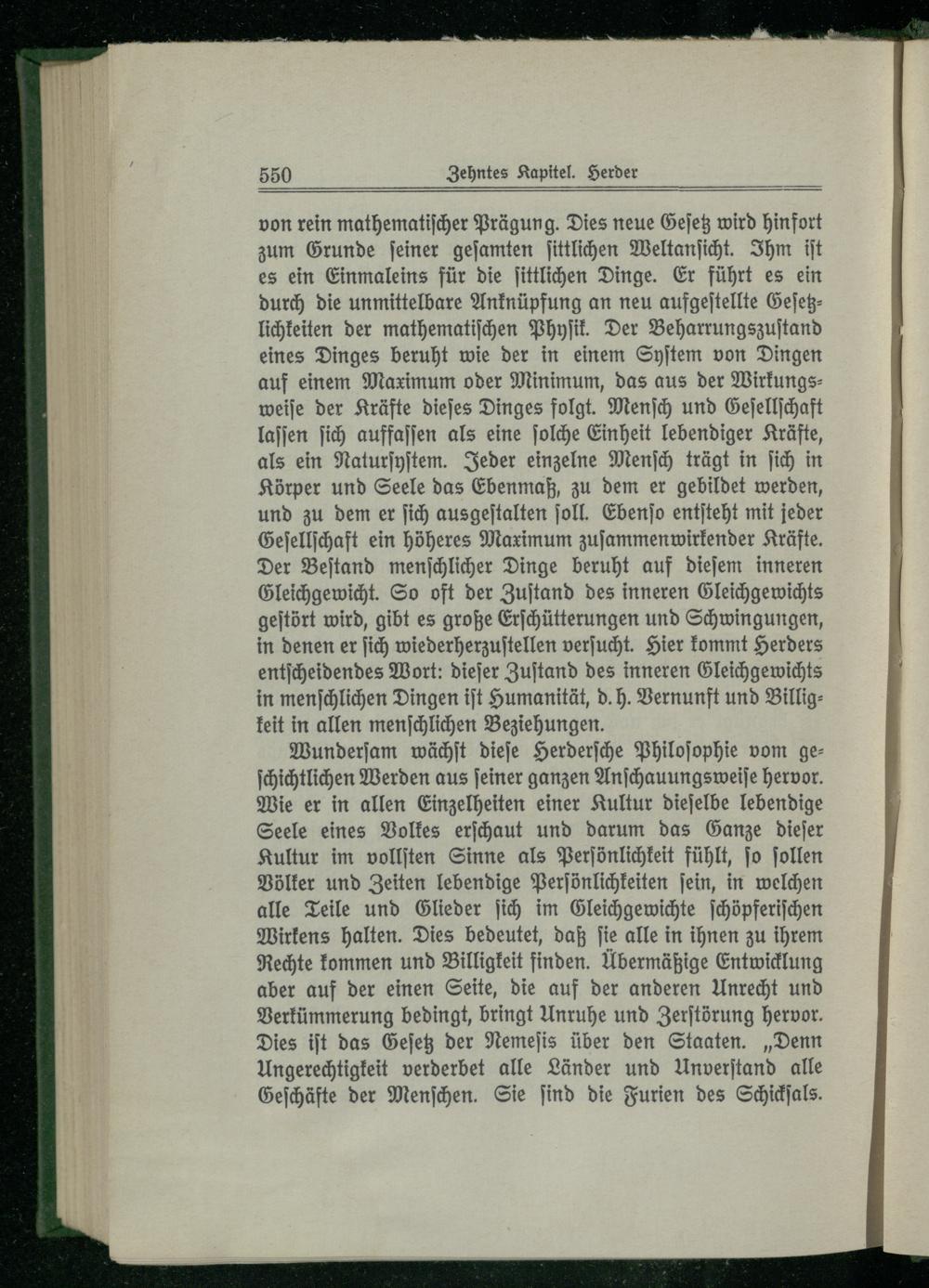 550 Zehntes Kapitel. Herder

von rein mathematischer Prägung. Dies neue Gesetz wird hinfort zum Grunde seiner gesamten sittlichen Weltansicht. Ihm ist es ein Einmaleins für die sittlichen Dinge. Er führt es ein durch die unmittelbare Anknüpfung an neu aufgestellte Gesetzlichkeiten der mathematischen Physik. Der Beharrungszustand eines Dinges beruht wie der in einem System von Dingen auf einem Maximum oder Minimum, das aus der Wirkungsweise der Kräfte dieses Dinges folgt. Mensch und Gesellschaft lassen sich auffassen als eine solche Einheit lebendiger Kräfte, als ein Natursystem. Jeder einzelne Mensch trägt in sich in Körper und Seele das Ebenmaß, zu dem er gebildet werden, und zu dem er sich ausgestalten soll. Ebenso entsteht mit jeder Gesellschaft ein höheres Maximum zusammenwirkender Kräfte. Der Bestand menschlicher Dinge beruht auf diesem inneren Gleichgewicht. So oft der Zustand des inneren Gleichgewichts gestört wird, gibt es große Erschütterungen und Schwingungen, in denen er sich wiederherzustellen versucht. Hier kommt Herders entscheidendes Wort: dieser Zustand des inneren Gleichgewichts in menschlichen Dingen ist Humanität, d. h. Vernunft und Billigkeit in allen menschlichen Beziehungen.

Wundersam wächst diese Herdersche Philosophie vom geschichtlichen Werden aus seiner ganzen Anschauungsweise hervor. Wie er in allen Einzelheiten einer Kultur dieselbe lebendige Seele eines Volkes erschaut und darum das Ganze dieser Kultur im vollsten Sinne als Persönlichkeit fühlt, so sollen Völker und Zeiten lebendige Persönlichkeiten sein, in welchen alle Teile und Glieder sich im Gleichgewichte schöpferischen Wirkens halten. Dies bedeutet, daß sie alle in ihnen zu ihrem Rechte kommen und Billigkeit finden. Übermäßige Entwicklung aber auf der einen Seite, die auf der anderen Unrecht und Verkümmerung bedingt, bringt Unruhe und Zerstörung hervor. Dies ist das Gesetz der Nemesis über den Staaten. „Denn Ungerechtigkeit verderbet alle Länder und Unverstand alle Geschäfte der Menschen. Sie sind die Furien des Schicksals.